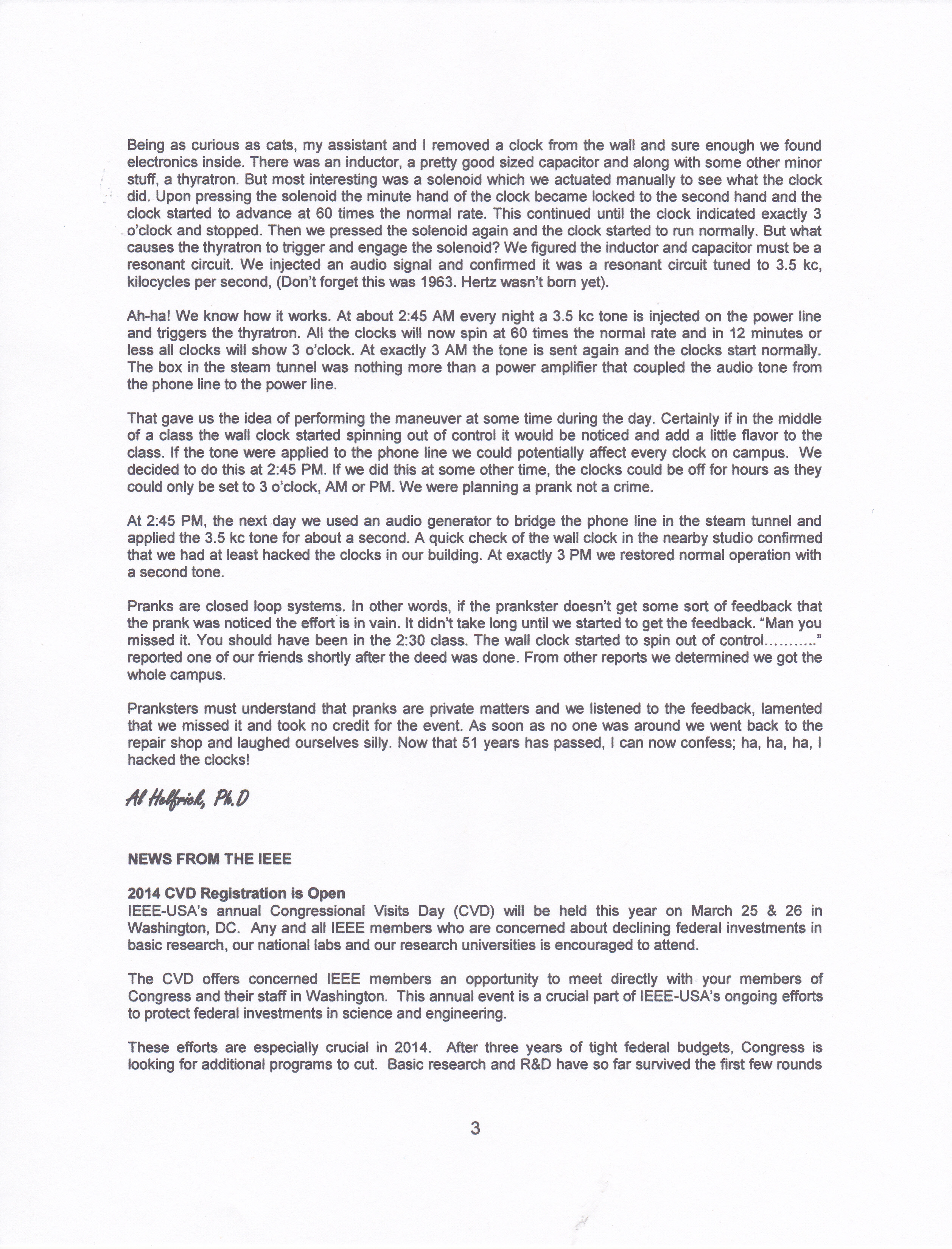 Being as curious as cats, my assistant and I removed a clock from the wall and sure enough we found electronics inside. There was an inductor, a pretty good sized capacitor and along with some other minor stuff, a thyratron. But most interesting was a solenoid which we actuated manually to see what the clock did. Upon pressing the solenoid the minute hand of the clock became locked to the second hand and the clock started to advance at 60 times the normal rate. This continued until the clock indicated exactly 3 o'clock and stopped. Then we pressed the solenoid again and the clock started to run normally. But what causes the thyratron to trigger and engage the solenoid? We figured the inductor and capacitor must be a resonant circuit. We injected an audio signal and confirmed it was a resonant circuit tuned to 3.5 kc, kilocycles per second, (Don't forget this was 1963. Hertz wasn't born yet).

Ah-ha! We know how it works. At about 2:45 AM every night a 3.5 kc tone is injected on the power line and triggers the thyratron. All the clocks will now spin at 60 times the normal rate and in 12 minutes or less all clocks will show 3 o'clock. At exactly 3 AM the tone is sent again and the clocks start normally. The box in the steam tunnel was nothing more than a power amplifier that coupled the audio tone from the phone line to the power line.

That gave us the idea of performing the maneuver at some time during the day. Certainly if in the middle of a class the wall clock started spinning out of control it would be noticed and add a little flavor to the class. If the tone were applied to the phone line we could potentially affect every clock on campus. We decided to do this at 2:45 PM. If we did this at some other time, the clocks could be off for hours as they could only be set to 3 o'clock, AM or PM. We were planning a prank not a crime.

At 2:45 PM, the next day we used an audio generator to bridge the phone line in the steam tunnel and applied the 3.5 kc tone for about a second. A quick check of the wall clock in the nearby studio confirmed that we had at least hacked the clocks in our building. At exactly 3 PM we restored normal operation with a second tone.

Pranks are closed loop systems. In other words, if the prankster doesn't get some sort of feedback that the prank was noticed the effort is in vain. It didn't take long until we started to get the feedback. "Man you missed it. You should have been in the 2:30 class. The wall clock started to spin out of control.........." reported one of our friends shortly after the deed was done. From other reports we determined we got the whole campus.

Pranksters must understand that pranks are private matters and we listened to the feedback, lamented that we missed it and took no credit for the event. As soon as no one was around we went back to the repair shop and laughed ourselves silly. Now that 51 years has passed, I can now confess; ha, ha, ha, I hacked the clocks!

Al Helfrick, Ph.D

NEWS FROM THE IEEE

2014 CVD Registration is Open
IEEE-USA's annual Congressional Visits Day (CVD) will be held this year on March 25 & 26 in Washington, DC. Any and all IEEE members who are concerned about declining federal investments in basic research, our national labs and our research universities is encouraged to attend.

The CVD offers concerned IEEE members an opportunity to meet directly with your members of Congress and their staff in Washington. This annual event is a crucial part of IEEE-USA's ongoing efforts to protect federal investments in science and engineering.

These efforts are especially crucial in 2014. After three years of tight federal budgets, Congress is looking for additional programs to cut. Basic research and R&D have so far survived the first few rounds

3